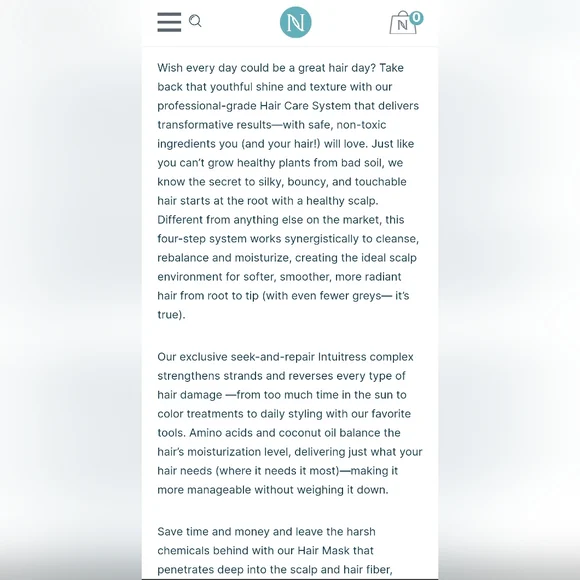 N

N 0

Wish every day could be a great hair day? Take back that youthful shine and texture with our professional-grade Hair Care System that delivers transformative results—with safe, non-toxic ingredients you (and your hair!) will love. Just like you can't grow healthy plants from bad soil, we know the secret to silky, bouncy, and touchable hair starts at the root with a healthy scalp. Different from anything else on the market, this four-step system works synergistically to cleanse, rebalance and moisturize, creating the ideal scalp environment for softer, smoother, more radiant hair from root to tip (with even fewer greys— it's true).

Our exclusive seek-and-repair Intuitress complex strengthens strands and reverses every type of hair damage —from too much time in the sun to color treatments to daily styling with our favorite tools. Amino acids and coconut oil balance the hair's moisturization level, delivering just what your hair needs (where it needs it most)—making it more manageable without weighing it down.

Save time and money and leave the harsh chemicals behind with our Hair Mask that penetrates deep into the scalp and hair fiber,